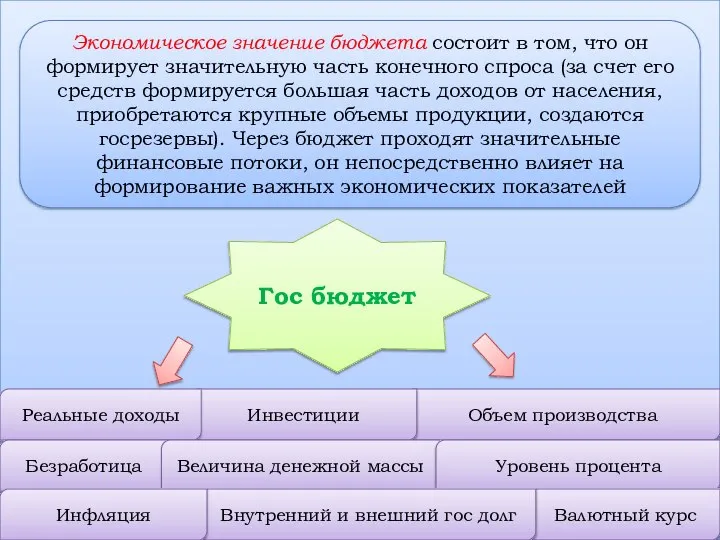 Экономическое значение бюджета состоит в том, что он формирует значительную часть конечного спроса (за счет его средств формируется большая часть доходов от населения, приобретаются крупные объемы продукции, создаются госрезервы). Через бюджет проходят значительные финансовые потоки, он непосредственно влияет на формирование важных экономических показателей

Гос бюджет

Реальные доходы
Инвестиции
Объем производства
Безработица
Величина денежной массы
Уровень процента
Инфляция
Внутренний и внешний гос долг
Валютный курс